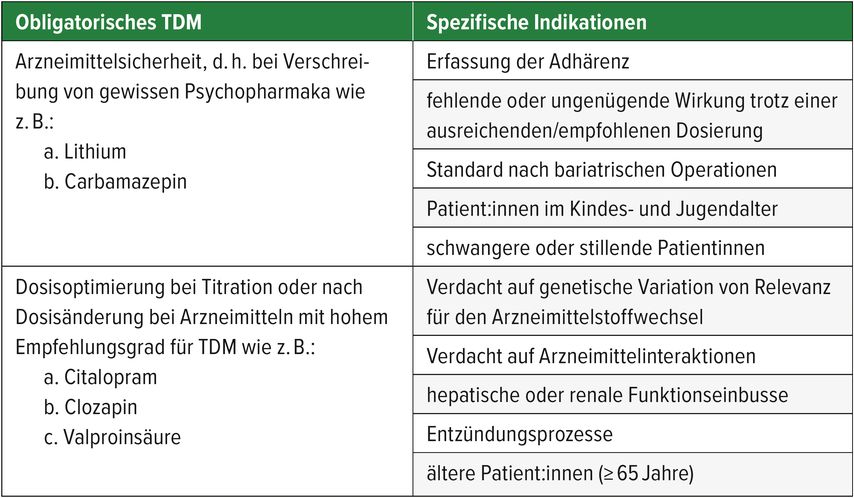 | Obligatorisches TDM | Spezifische Indikationen |
|---|---|
| Arzneimittelsicherheit, d. h. bei Verschreibung von gewissen Psychopharmaka wie z. B.: a. Lithium b. Carbamazepin | Erfassung der Adhärenz |
| | fehlende oder ungenügende Wirkung trotz einer ausreichenden/empfohlenen Dosierung |
| | Standard nach bariatrischen Operationen |
| | Patient:innen im Kindes- und Jugendalter |
| | schwangere oder stillende Patientinnen |
| Dosisoptimierung bei Titration oder nach Dosisänderung bei Arzneimitteln mit hohem Empfehlungsgrad für TDM wie z. B.: a. Citalopram b. Clozapin c. Valproinsäure | Verdacht auf genetische Variation von Relevanz für den Arzneimittelstoffwechsel |
| | Verdacht auf Arzneimittelinteraktionen |
| | hepatische oder renale Funktionseinbusse |
| | Entzündungsprozesse |
| | ältere Patient:innen (≥ 65 Jahre) |